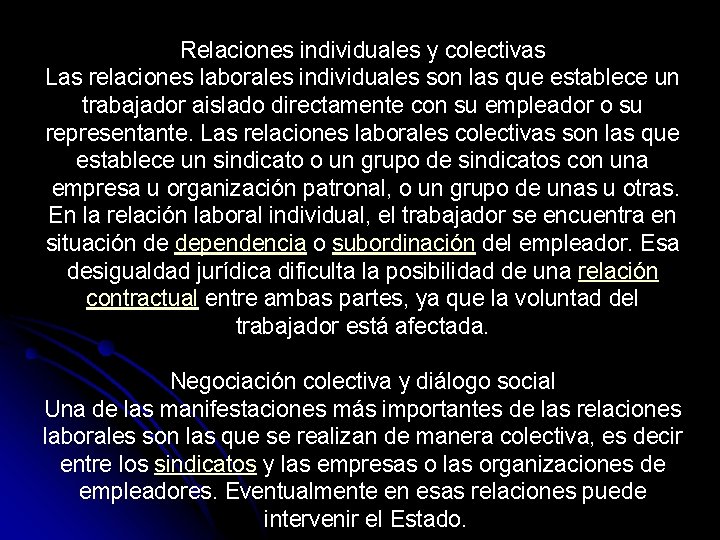 Relaciones individuales y colectivas
Las relaciones laborales individuales son las que establece un trabajador aislado directamente con su empleador o su representante. Las relaciones laborales colectivas son las que establece un sindicato o un grupo de sindicatos con una empresa u organización patronal, o un grupo de unas u otras. En la relación laboral individual, el trabajador se encuentra en situación de dependencia o subordinación del empleador. Esa desigualdad jurídica dificulta la posibilidad de una relación contractual entre ambas partes, ya que la voluntad del trabajador está afectada.

Negociación colectiva y diálogo social
Una de las manifestaciones más importantes de las relaciones laborales son las que se realizan de manera colectiva, es decir entre los sindicatos y las empresas o las organizaciones de empleadores. Eventualmente en esas relaciones puede intervenir el Estado.